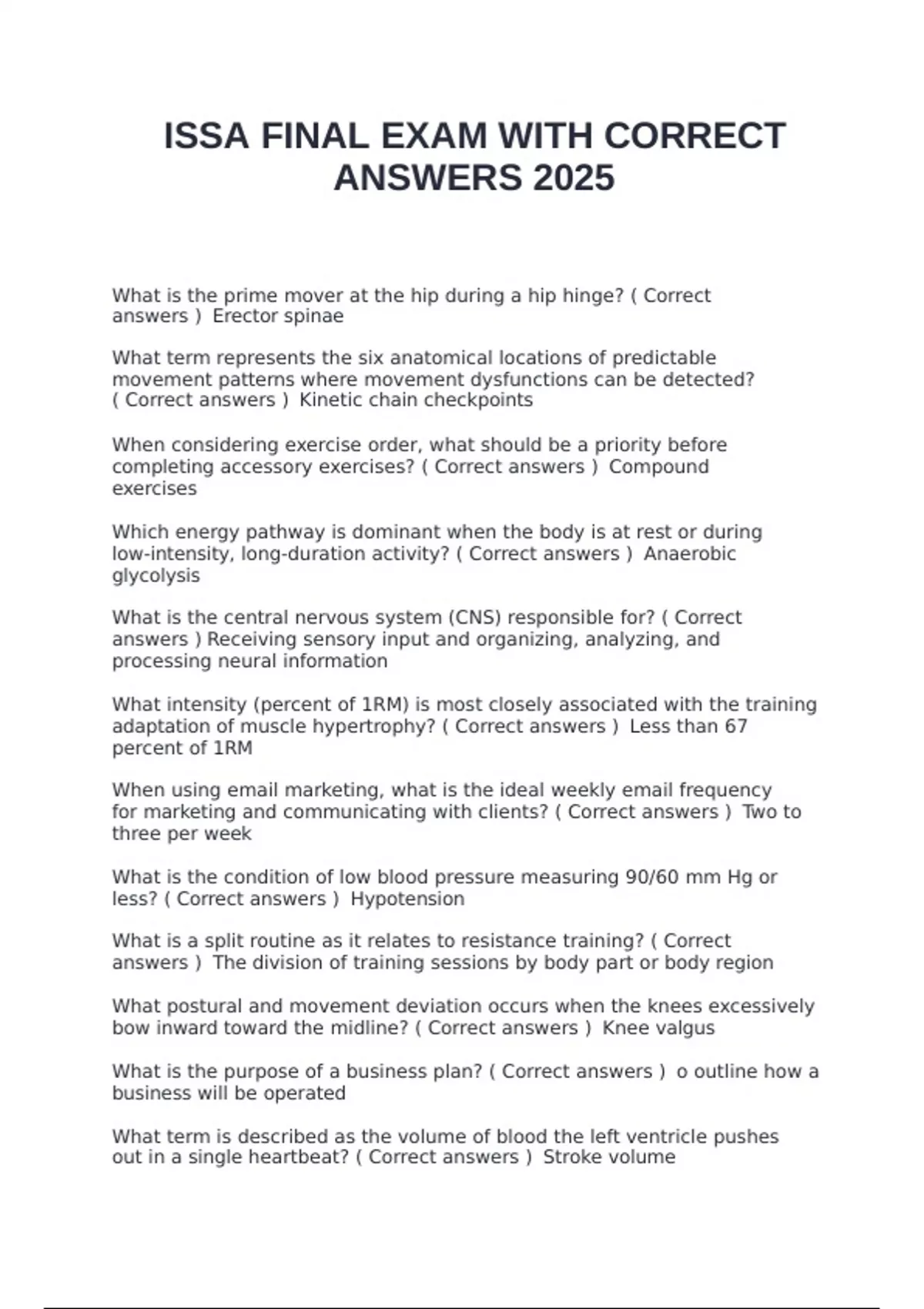 ISSA FINAL EXAM WITH CORRECT ANSWERS 2025

What is the prime mover at the hip during a hip hinge? ( Correct answers ) Erector spinae

What term represents the six anatomical locations of predictable movement patterns where movement dysfunctions can be detected? ( Correct answers ) Kinetic chain checkpoints

When considering exercise order, what should be a priority before completing accessory exercises? ( Correct answers ) Compound exercises

Which energy pathway is dominant when the body is at rest or during low-intensity, long-duration activity? ( Correct answers ) Anaerobic glycolysis

What is the central nervous system (CNS) responsible for? ( Correct answers ) Receiving sensory input and organizing, analyzing, and processing neural information

What intensity (percent of 1RM) is most closely associated with the training adaptation of muscle hypertrophy? ( Correct answers ) Less than 67 percent of 1RM

When using email marketing, what is the ideal weekly email frequency for marketing and communicating with clients? ( Correct answers ) Two to three per week

What is the condition of low blood pressure measuring 90/60 mm Hg or less? ( Correct answers ) Hypotension

What is a split routine as it relates to resistance training? ( Correct answers ) The division of training sessions by body part or body region

What postural and movement deviation occurs when the knees excessively bow inward toward the midline? ( Correct answers ) Knee valgus

What is the purpose of a business plan? ( Correct answers ) o outline how a business will be operated

What term is described as the volume of blood the left ventricle pushes out in a single heartbeat? ( Correct answers ) Stroke volume